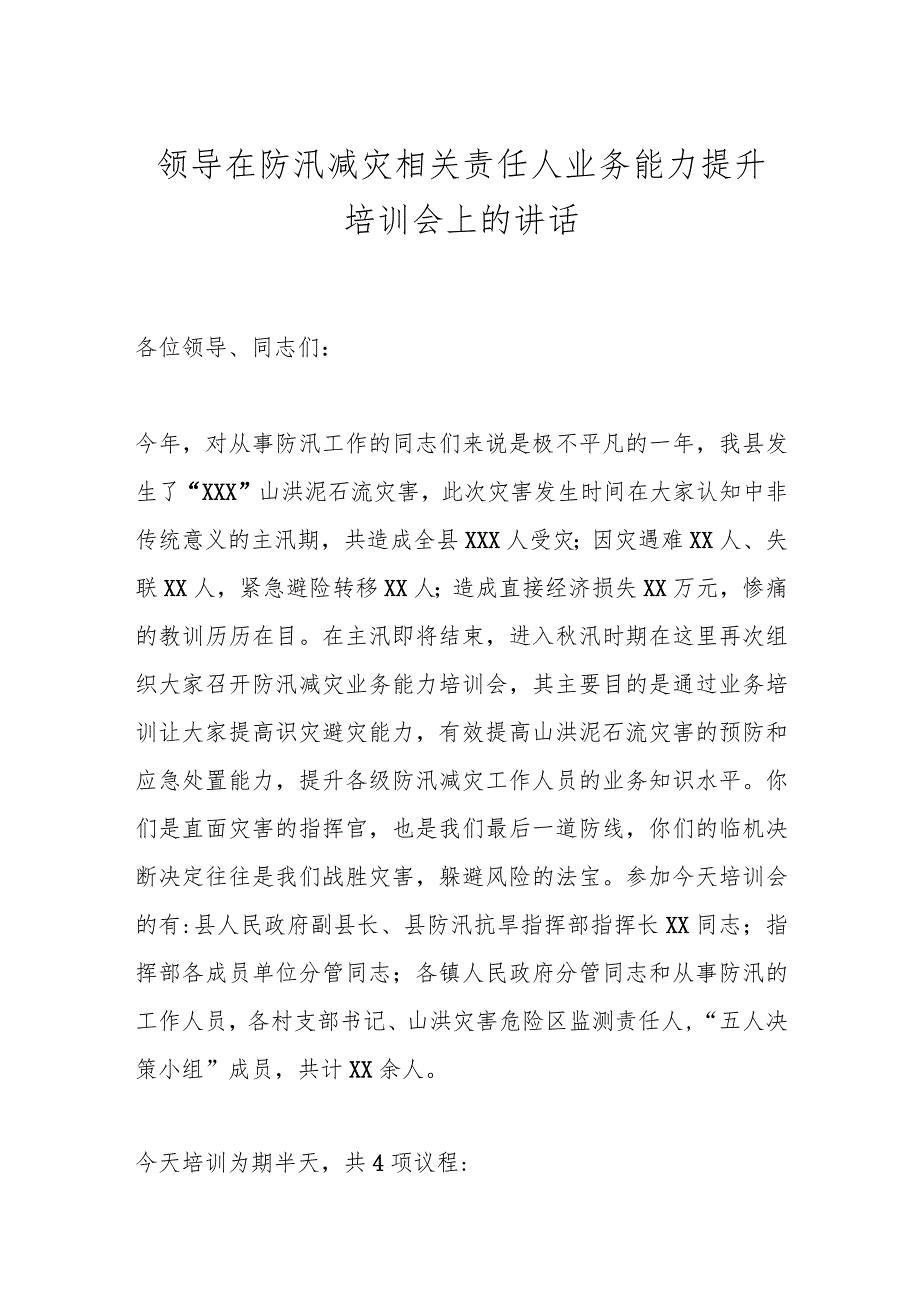 领导在防汛减灾相关责任人业务能力提升培训会上的讲话

各位领导、同志们：

今年，对从事防汛工作的同志们来说是极不平凡的一年，我县发生了“XXX”山洪泥石流灾害，此次灾害发生时间在大家认知中非传统意义的主汛期，共造成全县XXX人受灾；因灾遇难XX人、失联XX人，紧急避险转移XX人；造成直接经济损失XX万元，惨痛的教训历历在目。在主汛即将结束，进入秋汛时期在这里再次组织大家召开防汛减灾业务能力培训会，其主要目的是通过业务培训让大家提高识灾避灾能力，有效提高山洪泥石流灾害的预防和应急处置能力，提升各级防汛减灾工作人员的业务知识水平。你们是直面灾害的指挥官，也是我们最后一道防线，你们的临机决断决定往往是我们战胜灾害，躲避风险的法宝。参加今天培训会的有：县人民政府副县长、县防汛抗旱指挥部指挥长XX同志；指挥部各成员单位分管同志；各镇人民政府分管同志和从事防汛的工作人员，各村支部书记、山洪灾害危险区监测责任人，“五人决策小组”成员，共计XX余人。

今天培训为期半天，共4项议程：